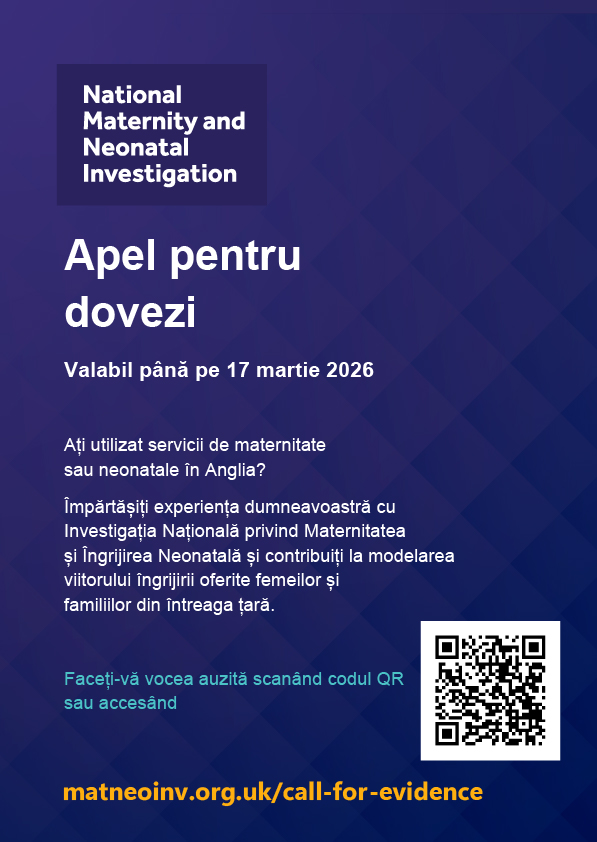 National Maternity and Neonatal Investigation

Apel pentru dovezi

Valabil până pe 17 martie 2026

Ați utilizat servicii de maternitate sau neonatale în Anglia?

Împărtășiți experiența dumneavoastră cu Investigația Națională privind Maternitatea și Îngrijirea Neonatală și contribuiți la modelarea viitorului îngrijirii oferite femeilor și familiilor din întreaga țară.

Faceți-vă vocea auzită scanând codul QR sau accesând

matneoinv.org.uk/call-for-evidence